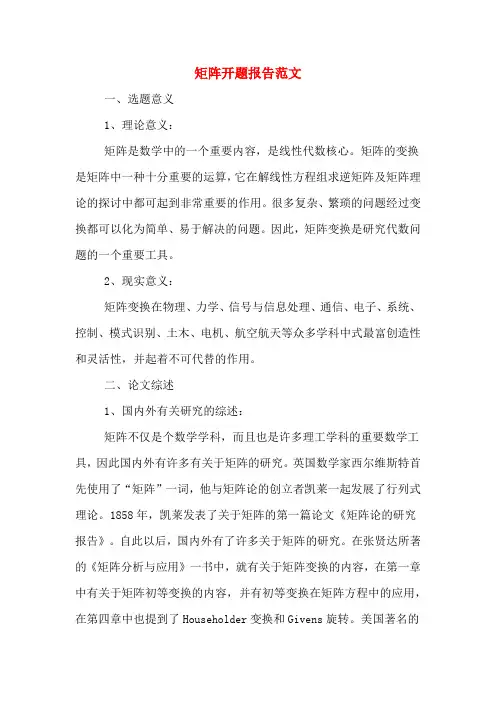 矩阵开题报告范文

一、选题意义

1、理论意义：

矩阵是数学中的一个重要内容，是线性代数核心。矩阵的变换是矩阵中一种十分重要的运算，它在解线性方程组求逆矩阵及矩阵理论的探讨中都可起到非常重要的作用。很多复杂、繁琐的问题经过变换都可以化为简单、易于解决的问题。因此，矩阵变换是研究代数问题的一个重要工具。

2、现实意义：

矩阵变换在物理、力学、信号与信息处理、通信、电子、系统、控制、模式识别、土木、电机、航空航天等众多学科中式最富创造性和灵活性，并起着不可代替的作用。

二、论文综述

1、国内外有关研究的综述：

矩阵不仅是个数学学科，而且也是许多理工学科的重要数学工具，因此国内外有许多有关于矩阵的研究。英国数学家西尔维斯特首先使用了“矩阵”一词，他与矩阵论的创立者凯莱一起发展了行列式理论。1858年，凯莱发表了关于矩阵的第一篇论文《矩阵论的研究报告》。自此以后，国内外有了许多关于矩阵的研究。在张贤达所著的《矩阵分析与应用》一书中，就有关于矩阵变换的内容，在第一章中有关于矩阵初等变换的内容，并有初等变换在矩阵方程中的应用，在第四章中也提到了Householder变换和Givens旋转。美国著名的